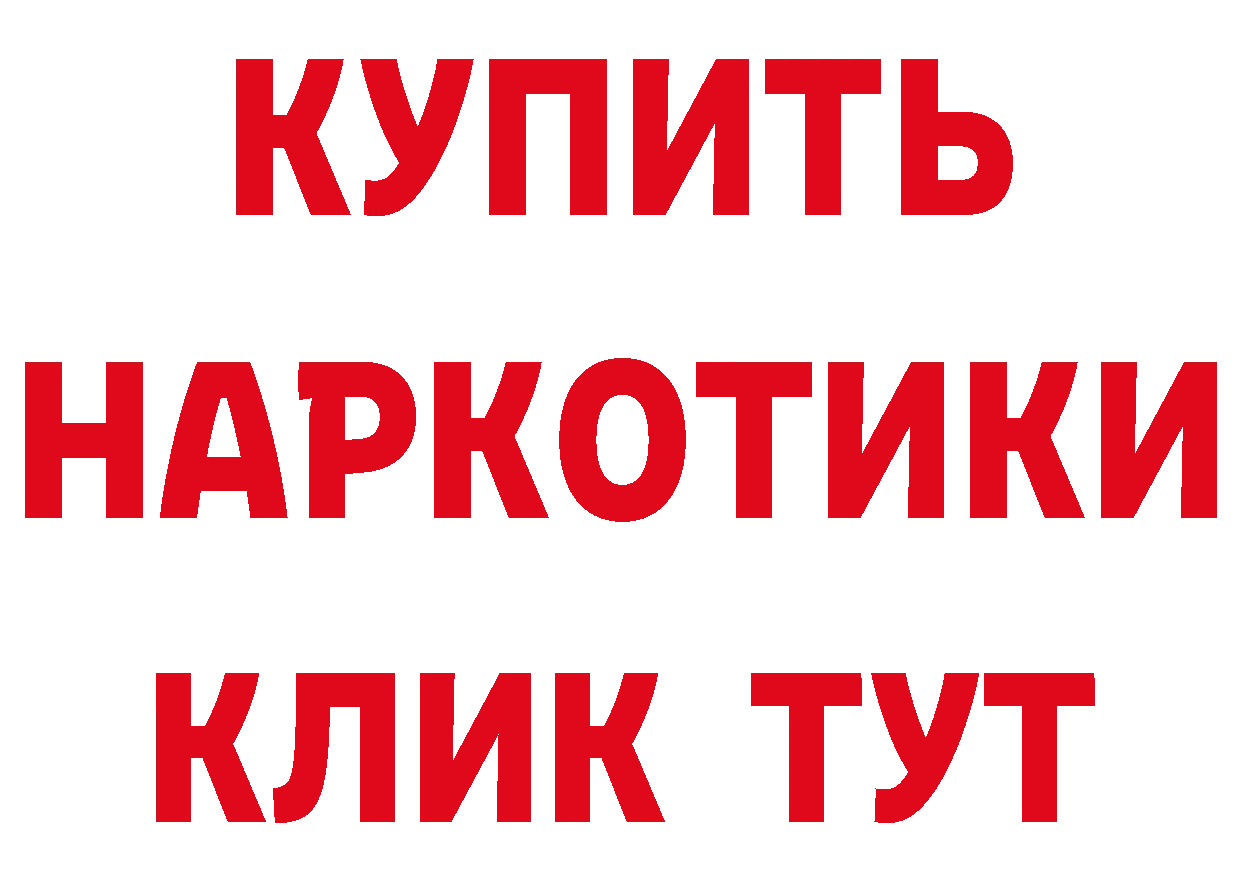 КУПИТЬ
НАРКОТИКИ
КЛИК ТУТ